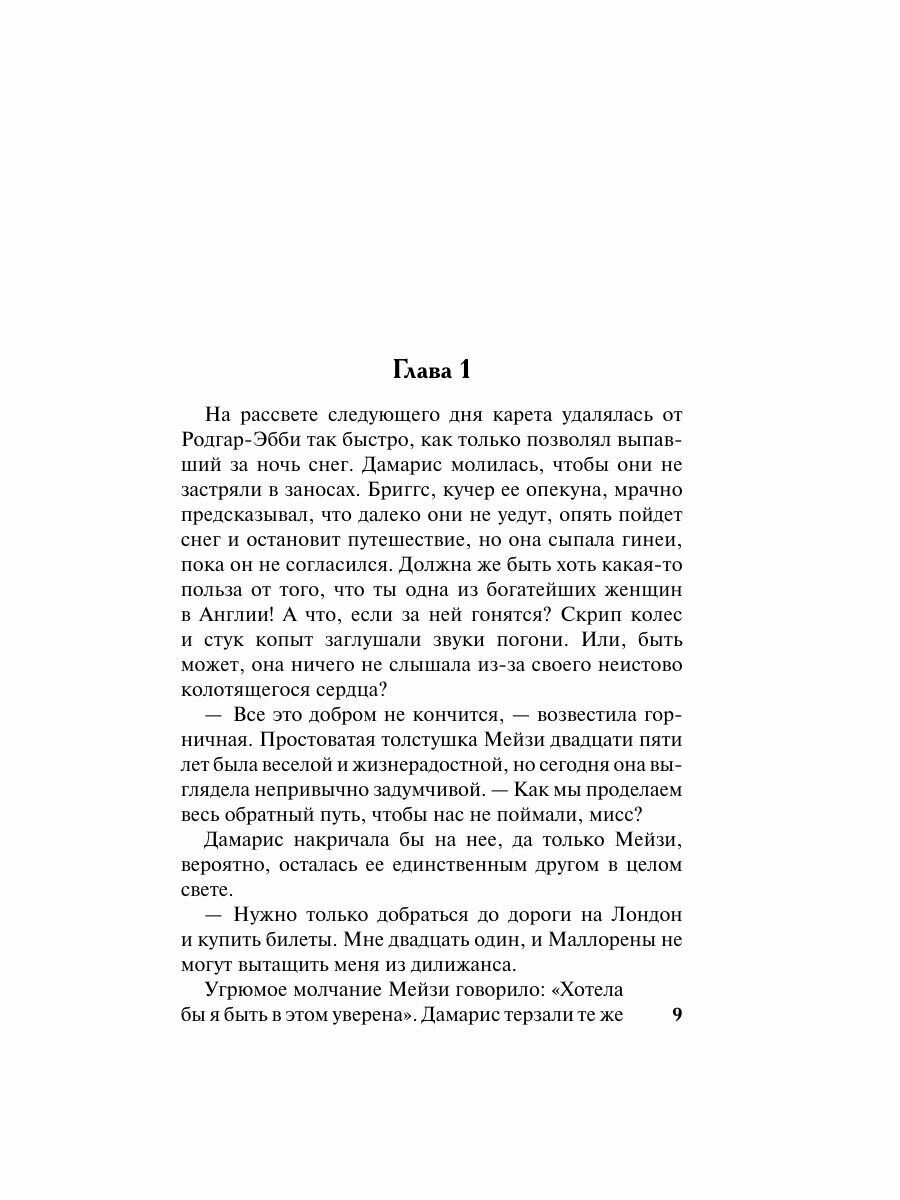 Глава 1

На рассвете следующего дня карета удалялась от Родгар-Эбби так быстро, как только позволял выпавший за ночь снег. Дамарис молилась, чтобы они не застряли в заносах. Бриггс, кучер ее опекуна, мрачно предсказывал, что далеко они не уедут, опять пойдет снег и остановит путешествие, но она сыпала гинеи, пока он не согласился. Должна же быть хоть какая-то польза от того, что ты одна из богатейших женщин в Англии! А что, если за ней гонятся? Скрип колес и стук копыт заглушали звуки погони. Или, быть может, она ничего не слышала из-за своего неистово колотящегося сердца?

— Все это добром не кончится, — возвестила горничная. Простоватая толстушка Мейзи двадцати пяти лет была веселой и жизнерадостной, но сегодня она выглядела непривычно задумчивой. — Как мы проделаем весь обратный путь, чтобы нас не поймали, мисс?

Дамарис накричала бы на нее, да только Мейзи, вероятно, осталась ее единственным другом в целом свете.

— Нужно только добраться до дороги на Лондон и купить билеты. Мне двадцать один, и Маллорены не могут вытащить меня из дилижанса.

Угрюмое молчание Мейзи говорило: «Хотела бы я быть в этом уверена». Дамарис терзали те же

9